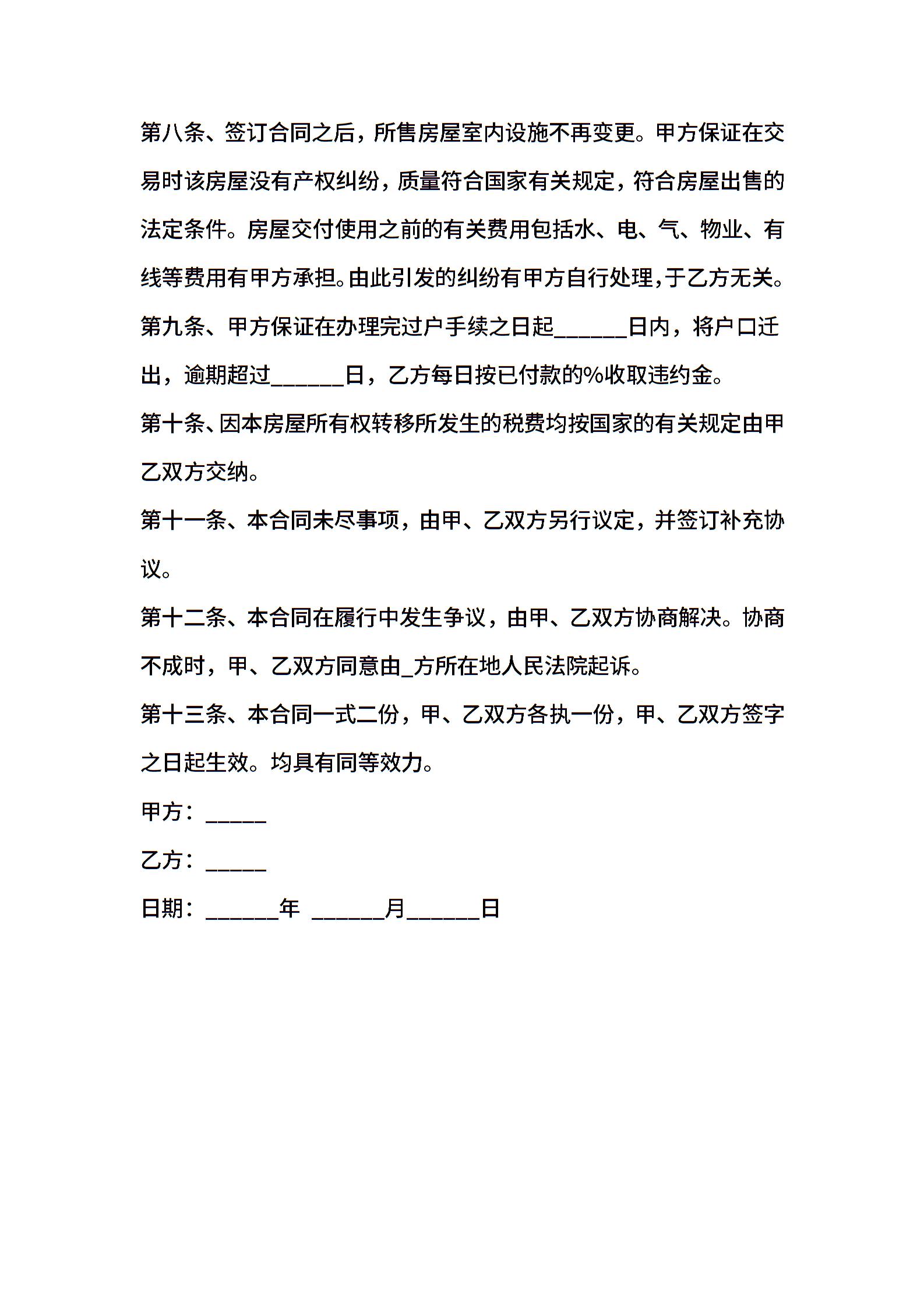 第八条、签订合同之后，所售房屋室内设施不再变更。甲方保证在交易时该房屋没有产权纠纷，质量符合国家有关规定，符合房屋出售的法定条件。房屋交付使用之前的有关费用包括水、电、气、物业、有线等费用有甲方承担。由此引发的纠纷有甲方自行处理，于乙方无关。

第九条、甲方保证在办理完过户手续之日起______日内，将户口迁出，逾期超过______日，乙方每日按已付款的%收取违约金。

第十条、因本房屋所有权转移所发生的税费均按国家的有关规定由甲乙双方交纳。

第十一条、本合同未尽事项，由甲、乙双方另行议定，并签订补充协议。

第十二条、本合同在履行中发生争议，由甲、乙双方协商解决。协商不成时，甲、乙双方同意由_方所在地人民法院起诉。

第十三条、本合同一式二份，甲、乙双方各执一份，甲、乙双方签字之日起生效。均具有同等效力。

甲方：_____

乙方：_____

日期：______年 ______月______日